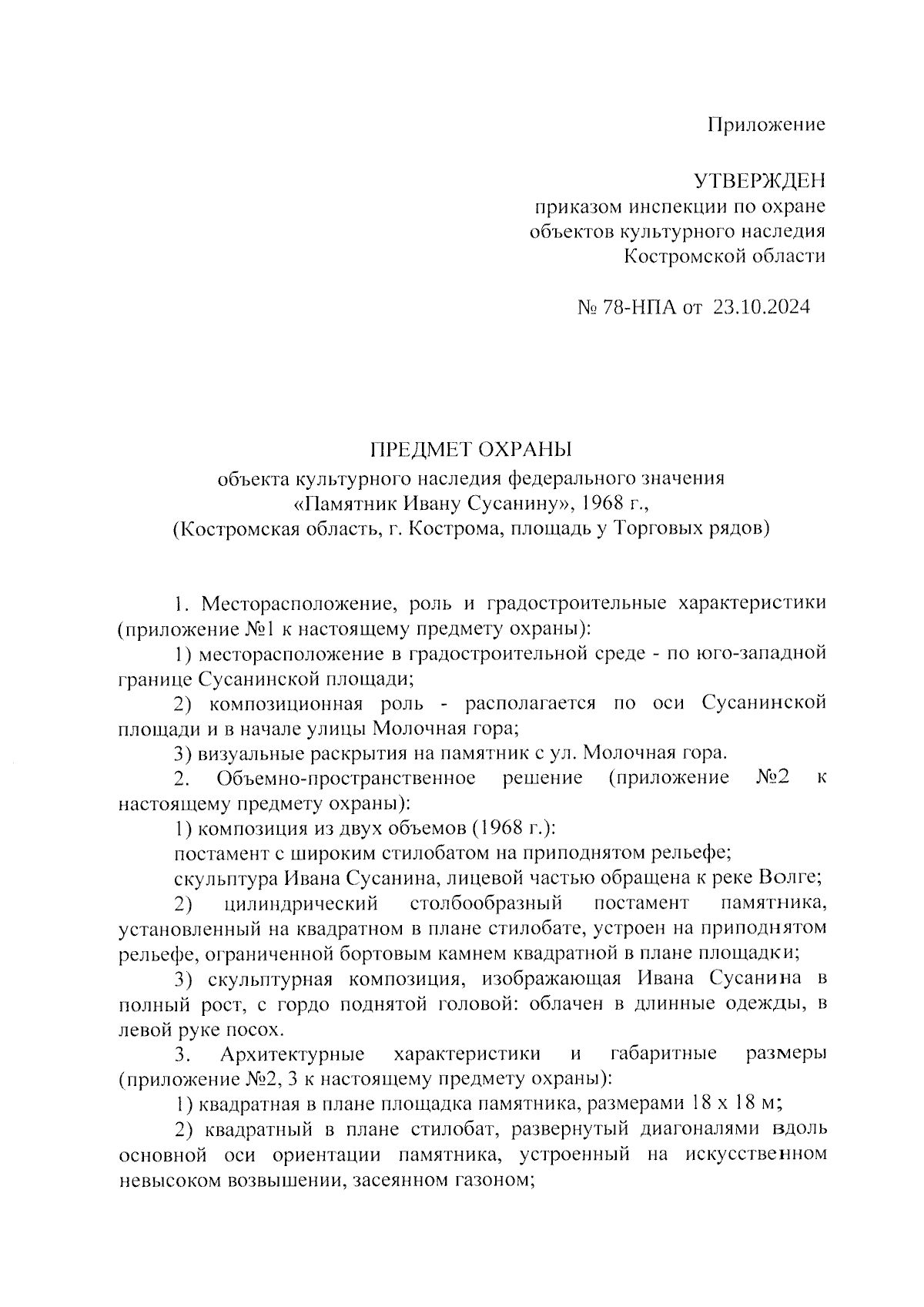 Приложение

УТВЕРЖДЕН
приказом инспекции по охране объектов культурного наследия Костромской области

№ 78-НПА от 23.10.2024

ПРЕДМЕТ ОХРАНЫ
объекта культурного наследия федерального значения «Памятник Ивану Сусанину», 1968 г., (Костромская область, г. Кострома, площадь у Торговых рядов)

1. Месторасположение, роль и градостроительные характеристики (приложение №1 к настоящему предмету охраны):

1) месторасположение в градостроительной среде - по юго-западной границе Сусанинской площади;

2) композиционная роль - располагается по оси Сусанинской площади и в начале улицы Молочная гора;

3) визуальные раскрытия на памятник с ул. Молочная гора.

2. Объемно-пространственное решение (приложение №2 к настоящему предмету охраны):

1) композиция из двух объемов (1968 г.):

постамент с широким стилобатом на приподнятом рельефе;

скульптура Ивана Сусанина, лицевой частью обращена к реке Волге;

2) цилиндрический столбообразный постамент памятника, установленный на квадратном в плане стилобате, устроен на приподнятом рельефе, ограниченной бортовым камнем квадратной в плане площадки;

3) скульптурная композиция, изображающая Ивана Сусанина в полный рост, с гордо поднятой головой: облачен в длинные одежды, в левой руке посох.

3. Архитектурные характеристики и габаритные размеры (приложение №2, 3 к настоящему предмету охраны):

1) квадратная в плане площадка памятника, размерами 18 х 18 м;

2) квадратный в плане стилобат, развернутый диагоналями вдоль основной оси ориентации памятника, устроенный на искусственном невысоком возвышении, засеянном газоном;